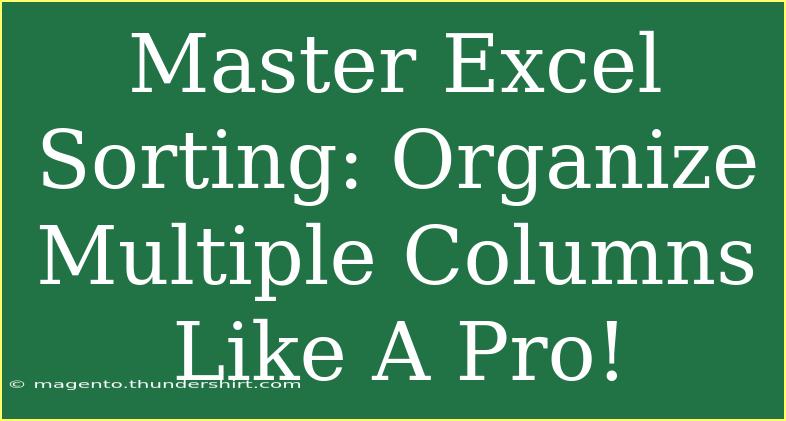 Master Excel Sorting: Organize Multiple Columns Like A Pro!

© magento.thundershirt.com